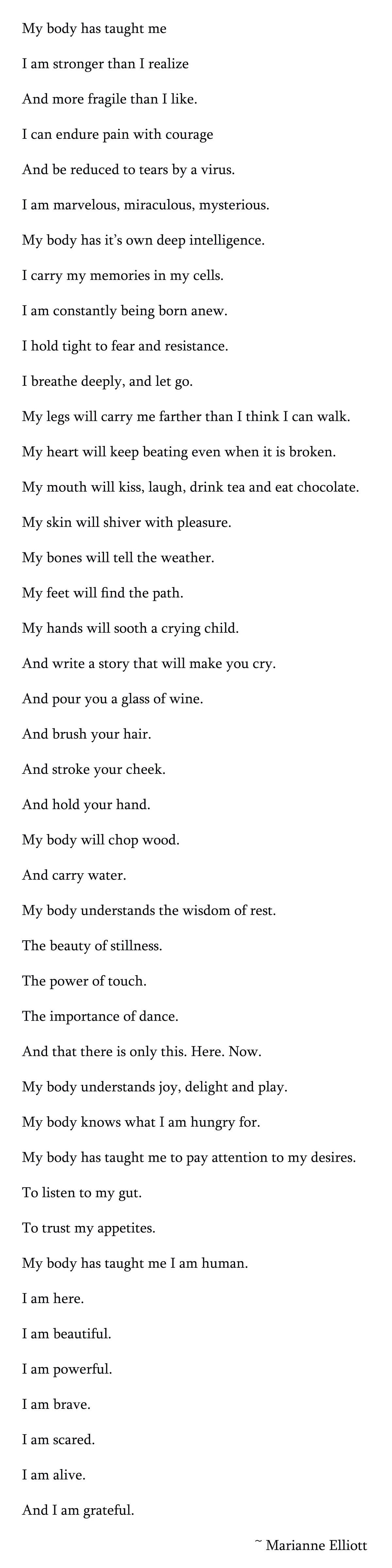 My body has taught me
I am stronger than I realize
And more fragile than I like.
I can endure pain with courage
And be reduced to tears by a virus.
I am marvelous, miraculous, mysterious.
My body has it's own deep intelligence.
I carry my memories in my cells.
I am constantly being born anew.
I hold tight to fear and resistance.
I breathe deeply, and let go.
My legs will carry me farther than I think I can walk.
My heart will keep beating even when it is broken.
My mouth will kiss, laugh, drink tea and eat chocolate.
My skin will shiver with pleasure.
My bones will tell the weather.
My feet will find the path.
My hands will sooth a crying child.
And write a story that will make you cry.
And pour you a glass of wine.
And brush your hair.
And stroke your cheek.
And hold your hand.
My body will chop wood.
And carry water.
My body understands the wisdom of rest.
The beauty of stillness.
The power of touch.
The importance of dance.
And that there is only this. Here. Now.
My body understands joy, delight and play.
My body knows what I am hungry for.
My body has taught me to pay attention to my desires.
To listen to my gut.
To trust my appetites.
My body has taught me I am human.
I am here.
I am beautiful.
I am powerful.
I am brave.
I am scared.
I am alive.
And I am grateful.

~ Marianne Elliott